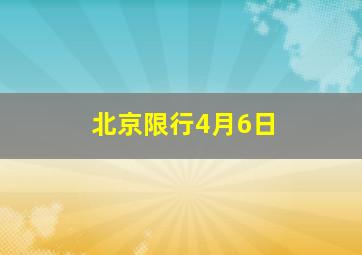 北京限行4月6日